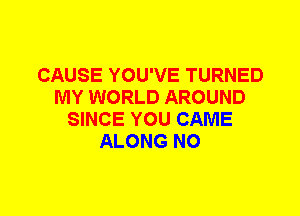 CAUSE YOU'VE TURNED
MY WORLD AROUND
SINCE YOU CAME
ALONG NO